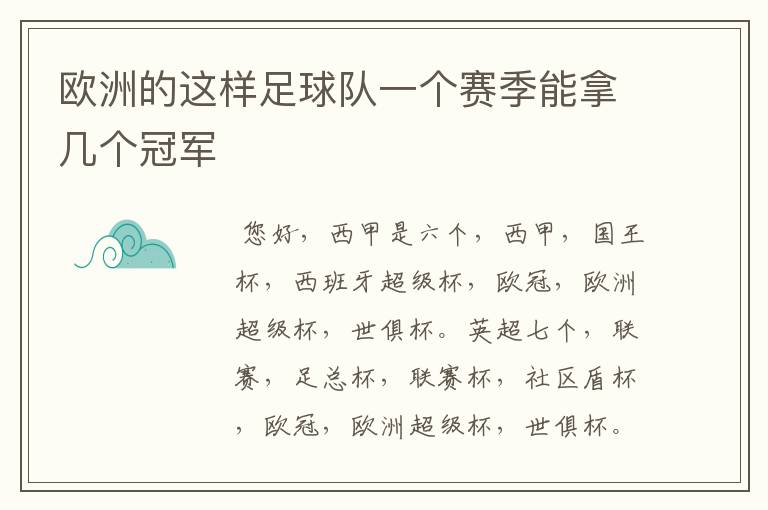 欧洲的这样足球队一个赛季能拿几个冠军

您好，西甲是六个，西甲，国王杯，西班牙超级杯，欧冠，欧洲超级杯，世俱杯。英超七个，联赛，足总杯，联赛杯，社区盾杯，欧冠，欧洲超级杯，世俱杯。